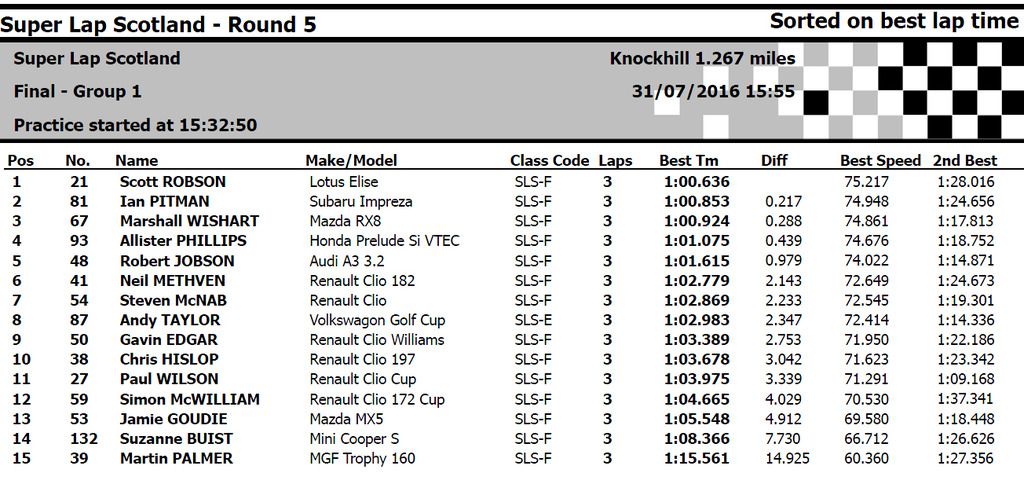 Super Lap Scotland - Round 5

Sorted on best lap time

Super Lap Scotland

Knockhill 1.267 miles

Final - Group 1

31/07/2016 15:55

Practice started at 15:32:50

| Pos | No. | Name | Make/Model | Class Code | Laps | Best Tm | Diff | Best Speed | 2nd Best |
|---|---|---|---|---|---|---|---|---|---|
| 1 | 21 | Scott ROBSON | Lotus Elise | SLS-F | 3 | 1:00.636 | | 75.217 | 1:28.016 |
| 2 | 81 | Ian PITMAN | Subaru Impreza | SLS-F | 3 | 1:00.853 | 0.217 | 74.948 | 1:24.656 |
| 3 | 67 | Marshall WISHART | Mazda RX8 | SLS-F | 3 | 1:00.924 | 0.288 | 74.861 | 1:17.813 |
| 4 | 93 | Allister PHILLIPS | Honda Prelude Si VTEC | SLS-F | 3 | 1:01.075 | 0.439 | 74.676 | 1:18.752 |
| 5 | 48 | Robert JOBSON | Audi A3 3.2 | SLS-F | 3 | 1:01.615 | 0.979 | 74.022 | 1:14.871 |
| 6 | 41 | Neil METHVEN | Renault Clio 182 | SLS-F | 3 | 1:02.779 | 2.143 | 72.649 | 1:24.673 |
| 7 | 54 | Steven McNAB | Renault Clio | SLS-F | 3 | 1:02.869 | 2.233 | 72.545 | 1:19.301 |
| 8 | 87 | Andy TAYLOR | Volkswagon Golf Cup | SLS-E | 3 | 1:02.983 | 2.347 | 72.414 | 1:14.336 |
| 9 | 50 | Gavin EDGAR | Renault Clio Williams | SLS-F | 3 | 1:03.389 | 2.753 | 71.950 | 1:22.186 |
| 10 | 38 | Chris HISLOP | Renault Clio 197 | SLS-F | 3 | 1:03.678 | 3.042 | 71.623 | 1:23.342 |
| 11 | 27 | Paul WILSON | Renault Clio Cup | SLS-F | 3 | 1:03.975 | 3.339 | 71.291 | 1:09.168 |
| 12 | 59 | Simon McWILLIAM | Renault Clio 172 Cup | SLS-F | 3 | 1:04.665 | 4.029 | 70.530 | 1:37.341 |
| 13 | 53 | Jamie GOUDIE | Mazda MX5 | SLS-F | 3 | 1:05.548 | 4.912 | 69.580 | 1:18.448 |
| 14 | 132 | Suzanne BUIST | Mini Cooper S | SLS-F | 3 | 1:08.366 | 7.730 | 66.712 | 1:26.626 |
| 15 | 39 | Martin PALMER | MGF Trophy 160 | SLS-F | 3 | 1:15.561 | 14.925 | 60.360 | 1:27.356 |